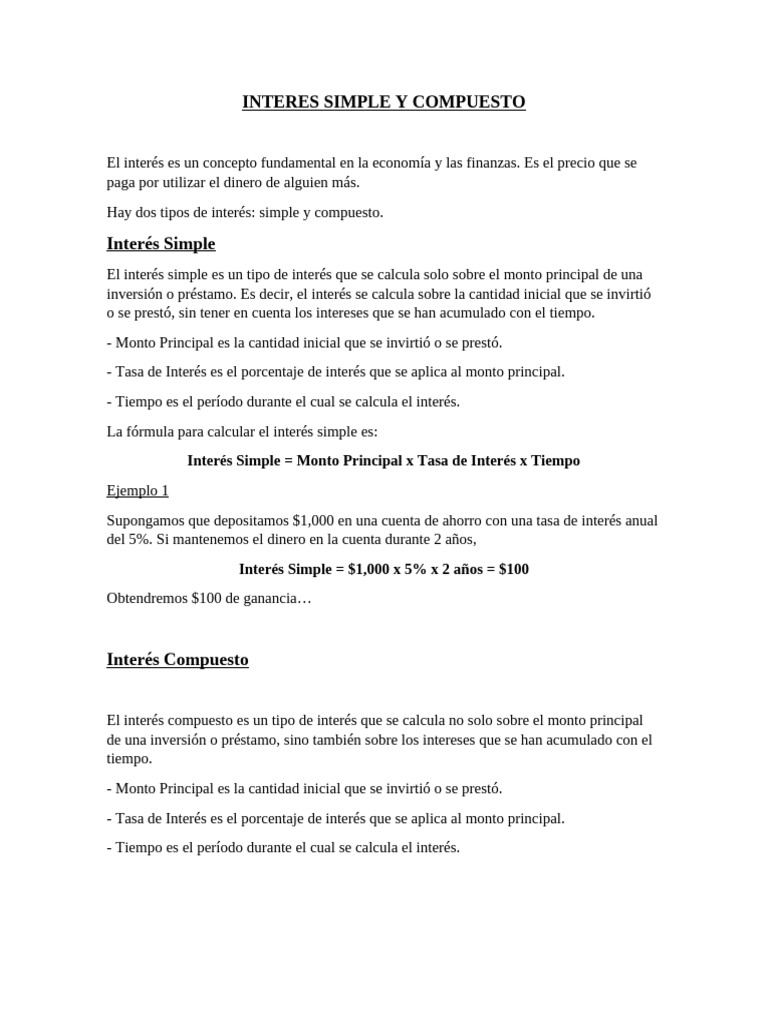 INTERES SIMPLE Y COMPUESTO

El interés es un concepto fundamental en la economía y las finanzas. Es el precio que se paga por utilizar el dinero de alguien más.

Hay dos tipos de interés: simple y compuesto.

Interés Simple

El interés simple es un tipo de interés que se calcula solo sobre el monto principal de una inversión o préstamo. Es decir, el interés se calcula sobre la cantidad inicial que se invirtió o se prestó, sin tener en cuenta los intereses que se han acumulado con el tiempo.

- Monto Principal es la cantidad inicial que se invirtió o se prestó.

- Tasa de Interés es el porcentaje de interés que se aplica al monto principal.

- Tiempo es el período durante el cual se calcula el interés.

La fórmula para calcular el interés simple es:

Interés Simple = Monto Principal x Tasa de Interés x Tiempo

Ejemplo 1

Supongamos que depositamos \$1,000 en una cuenta de ahorro con una tasa de interés anual del 5%. Si mantenemos el dinero en la cuenta durante 2 años,

Interés Simple = \$1,000 x 5% x 2 años = \$100

Obtendremos \$100 de ganancia…

Interés Compuesto

El interés compuesto es un tipo de interés que se calcula no solo sobre el monto principal de una inversión o préstamo, sino también sobre los intereses que se han acumulado con el tiempo.

- Monto Principal es la cantidad inicial que se invirtió o se prestó.

- Tasa de Interés es el porcentaje de interés que se aplica al monto principal.

- Tiempo es el período durante el cual se calcula el interés.